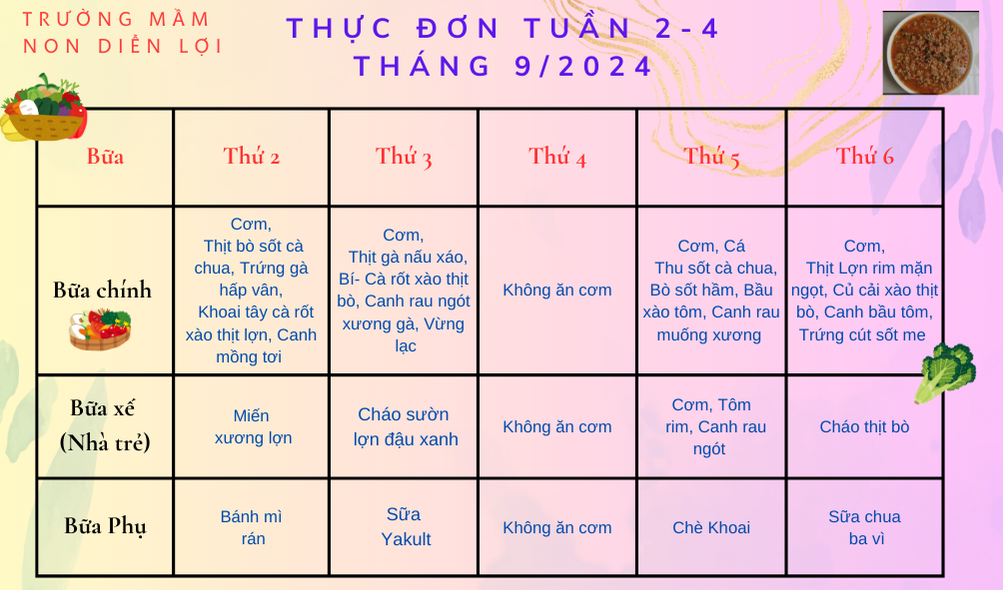 TRƯỜNG MẦM NON DIỄN LỢI

THỰC ĐƠN TUẦN 2-4
THÁNG 9/2024

| Bữa | Thứ 2 | Thứ 3 | Thứ 4 | Thứ 5 | Thứ 6 |
|---|---|---|---|---|---|
| Bữa chính | Cơm, Thịt bò sốt cà chua, Trứng gà hấp vân, Khoai tây cà rốt xào thịt lợn, Canh mồng tơi | Cơm, Thịt gà nấu xáo, Bí- Cà rốt xào thịt bò, Canh rau ngót xương gà, Vừng lạc | Không ăn cơm | Cơm, Cá Thu sốt cà chua, Bò sốt hầm, Bầu xào tôm, Canh rau muống xương | Cơm, Thịt Lợn rim mặn ngọt, Củ cải xào thịt bò, Canh bầu tôm, Trứng cút sốt me |
| Bữa xế (Nhà trẻ) | Miến xương lợn | Cháo sườn lợn đậu xanh | Không ăn cơm | Cơm, Tôm rim, Canh rau ngót | Cháo thịt bò |
| Bữa Phụ | Bánh mì rán | Sữa Yakult | Không ăn cơm | Chè Khoai | Sữa chua ba vì |